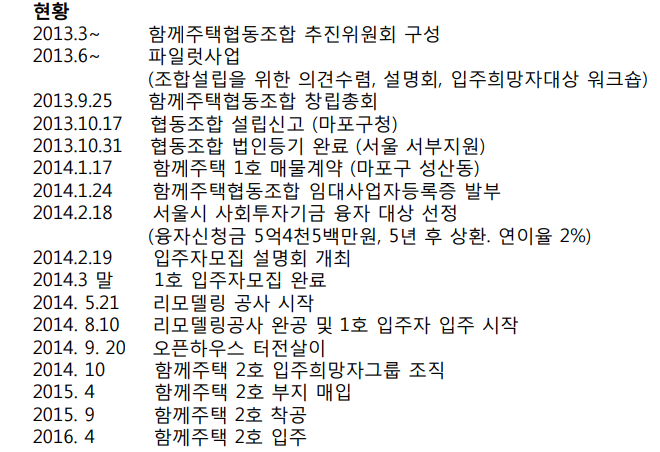 현황

2013.3~ 함께주택협동조합 추진위원회 구성
2013.6~ 파일럿사업
(조합설립을 위한 의견수렴, 설명회, 입주희망자대상 워크숍)
2013.9.25 함께주택협동조합 창립총회
2013.10.17 협동조합 설립신고 (마포구청)
2013.10.31 협동조합 법인등기 완료 (서울 서부지원)
2014.1.17 함께주택 1호 매물계약 (마포구 성산동)
2014.1.24 함께주택협동조합 임대사업자등록증 발부
2014.2.18 서울시 사회투자기금 융자 대상 선정
(융자신청금 5억4천5백만원, 5년 후 상환. 연이율 2%)
2014.2.19 입주자모집 설명회 개최
2014.3 말 1호 입주자모집 완료
2014. 5.21 리모델링 공사 시작
2014. 8.10 리모델링공사 완공 및 1호 입주자 입주 시작
2014. 9. 20 오픈하우스 터전살이
2014. 10 함께주택 2호 입주희망자그룹 조직
2015. 4 함께주택 2호 부지 매입
2015. 9 함께주택 2호 착공
2016. 4 함께주택 2호 입주